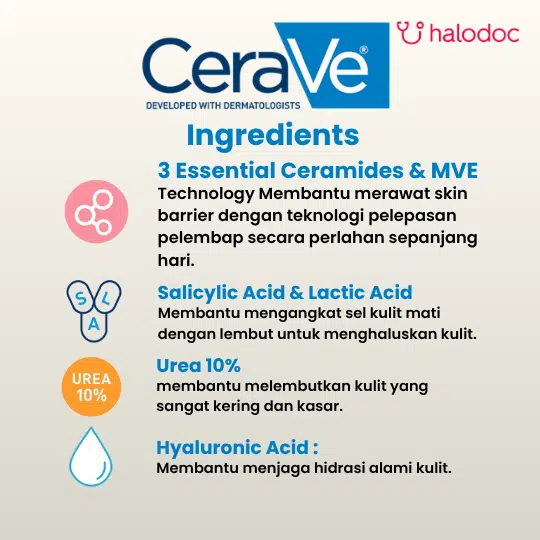 CeraVe®
DEVELOPED WITH DERMATOLOGISTS

halodoc

Ingredients

3 Essential Ceramides & MVE
Technology Membantu merawat skin barrier dengan teknologi pelepasan pelembap secara perlahan sepanjang hari.

S L A

Salicylic Acid & Lactic Acid
Membantu mengangkat sel kulit mati dengan lembut untuk menghaluskan kulit.

UREA 10%

Urea 10%
membantu melembutkan kulit yang sangat kering dan kasar.

Hyaluronic Acid :
Membantu menjaga hidrasi alami kulit.